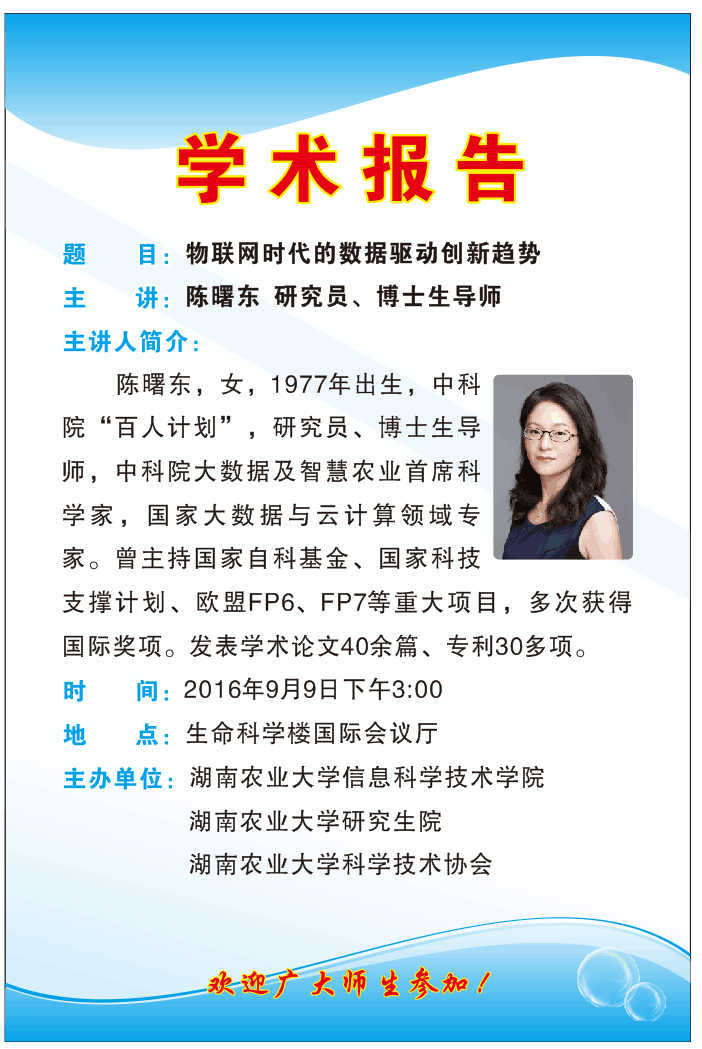 学术报告

题 目：物联网时代的数据驱动创新趋势

主 讲：陈曙东 研究员、博士生导师

主讲人简介：

陈曙东，女，1977年出生，中科院“百人计划”，研究员、博士生导师，中科院大数据及智慧农业首席科学家，国家大数据与云计算领域专家。曾主持国家自科基金、国家科技支撑计划、欧盟FP6、FP7等重大项目，多次获得国际奖项。发表学术论文40余篇、专利30多项。

时 间：2016年9月9日下午3:00

地 点：生命科学楼国际会议厅

主办单位：湖南农业大学信息科学技术学院
湖南农业大学研究生院
湖南农业大学科学技术协会

欢迎广大师生参加！